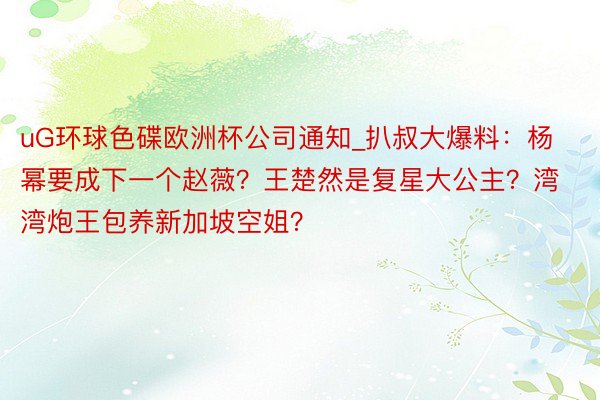 uG环球色碟欧洲杯公司通知_扒叔大爆料：杨幂要成下一个赵薇？王楚然是复星大公主？湾湾炮王包养新加坡空姐？